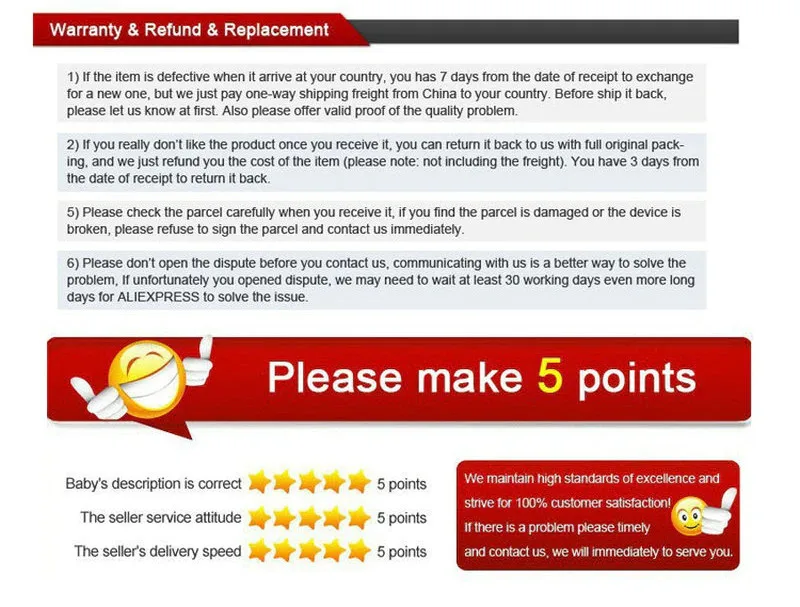 Warranty & Refund & Replacement

1) If the item is defective when it arrive at your country, you has 7 days from the date of receipt to exchange for a new one, but we just pay one-way shipping freight from China to your country. Before ship it back, please let us know at first. Also please offer valid proof of the quality problem.

2) If you really don't like the product once you receive it, you can return it back to us with full original packing, and we just refund you the cost of the item (please note: not including the freight). You have 3 days from the date of receipt to return it back.

5) Please check the parcel carefully when you receive it, if you find the parcel is damaged or the device is broken, please refuse to sign the parcel and contact us immediately.

6) Please don't open the dispute before you contact us, communicating with us is a better way to solve the problem, If unfortunately you opened dispute, we may need to wait at least 30 working days even more long days for ALIEXPRESS to solve the issue.

Please make 5 points

Baby's description is correct 5 points
The seller service attitude 5 points
The seller's delivery speed 5 points

We maintain high standards of excellence and strive for 100% customer satisfaction! If there is a problem please timely and contact us, we will immediately to serve you.